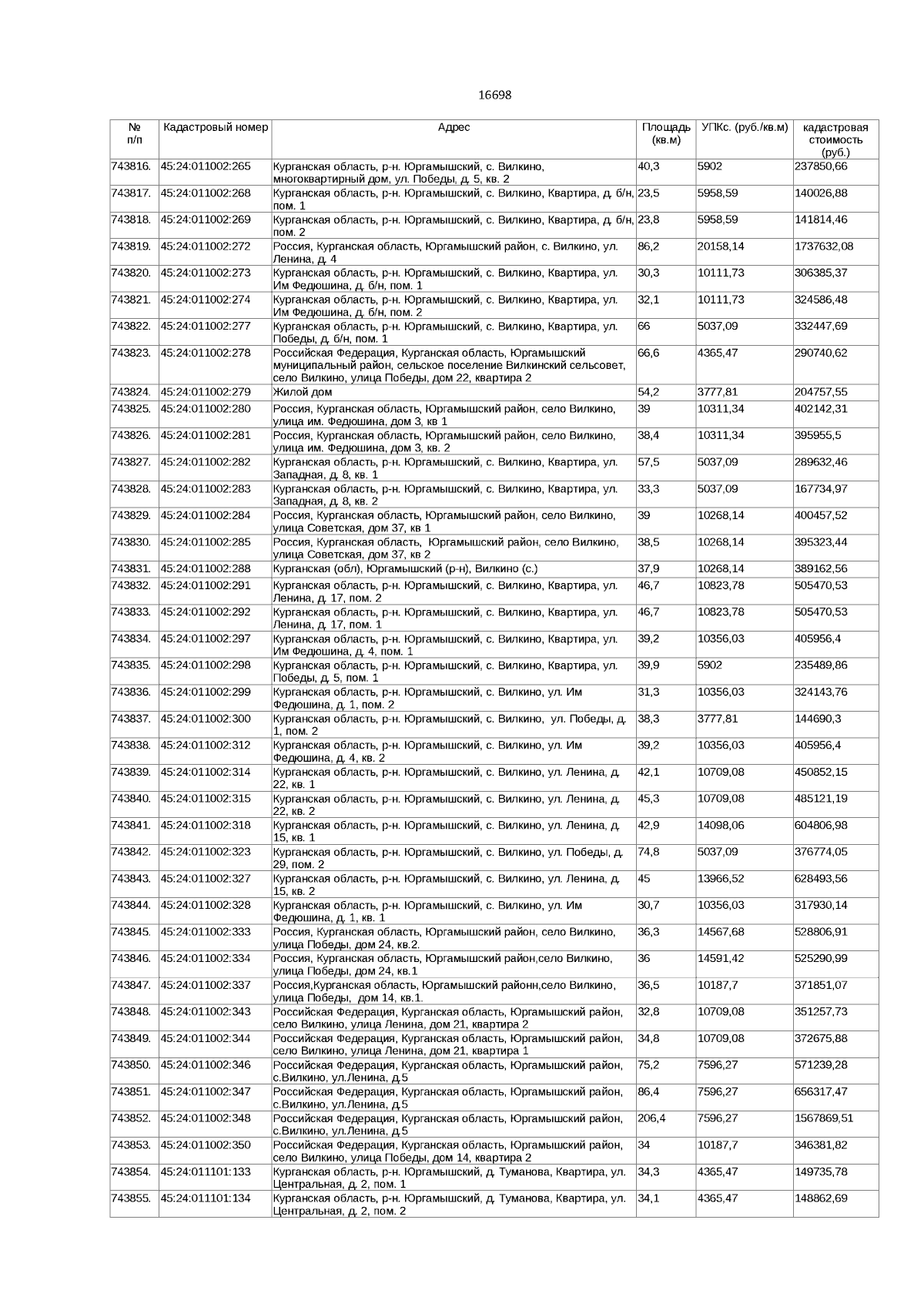 16698

| № п/п | Кадастровый номер | Адрес | Площадь (кв.м) | УПКс. (руб./кв.м) | кадастровая стоимость (руб.) |
|---|---|---|---|---|---|
| 743816. | 45:24:011002:265 | Курганская область, р-н. Юргамышский, с. Вилкино, многоквартирный дом, ул. Победы, д. 5, кв. 2 | 40,3 | 5902 | 237850,66 |
| 743817. | 45:24:011002:268 | Курганская область, р-н. Юргамышский, с. Вилкино, Квартира, д. б/н, пом. 1 | 23,5 | 5958,59 | 140026,88 |
| 743818. | 45:24:011002:269 | Курганская область, р-н. Юргамышский, с. Вилкино, Квартира, д. б/н, пом. 2 | 23,8 | 5958,59 | 141814,46 |
| 743819. | 45:24:011002:272 | Россия, Курганская область, Юргамышский район, с. Вилкино, ул. Ленина, д. 4 | 86,2 | 20158,14 | 1737632,08 |
| 743820. | 45:24:011002:273 | Курганская область, р-н. Юргамышский, с. Вилкино, Квартира, ул. Им Федюшина, д. б/н, пом. 1 | 30,3 | 10111,73 | 306385,37 |
| 743821. | 45:24:011002:274 | Курганская область, р-н. Юргамышский, с. Вилкино, Квартира, ул. Им Федюшина, д. б/н, пом. 2 | 32,1 | 10111,73 | 324586,48 |
| 743822. | 45:24:011002:277 | Курганская область, р-н. Юргамышский, с. Вилкино, Квартира, ул. Победы, д. б/н, пом. 1 | 66 | 5037,09 | 332447,69 |
| 743823. | 45:24:011002:278 | Российская Федерация, Курганская область, Юргамышский муниципальный район, сельское поселение Вилкинский сельсовет, село Вилкино, улица Победы, дом 22, квартира 2 | 66,6 | 4365,47 | 290740,62 |
| 743824. | 45:24:011002:279 | Жилой дом | 54,2 | 3777,81 | 204757,55 |
| 743825. | 45:24:011002:280 | Россия, Курганская область, Юргамышский район, село Вилкино, улица им. Федюшина, дом 3, кв 1 | 39 | 10311,34 | 402142,31 |
| 743826. | 45:24:011002:281 | Россия, Курганская область, Юргамышский район, село Вилкино, улица им. Федюшина, дом 3, кв. 2 | 38,4 | 10311,34 | 395955,5 |
| 743827. | 45:24:011002:282 | Курганская область, р-н. Юргамышский, с. Вилкино, Квартира, ул. Западная, д. 8, кв. 1 | 57,5 | 5037,09 | 289632,46 |
| 743828. | 45:24:011002:283 | Курганская область, р-н. Юргамышский, с. Вилкино, Квартира, ул. Западная, д. 8, кв. 2 | 33,3 | 5037,09 | 167734,97 |
| 743829. | 45:24:011002:284 | Россия, Курганская область, Юргамышский район, село Вилкино, улица Советская, дом 37, кв 1 | 39 | 10268,14 | 400457,52 |
| 743830. | 45:24:011002:285 | Россия, Курганская область, Юргамышский район, село Вилкино, улица Советская, дом 37, кв 2 | 38,5 | 10268,14 | 395323,44 |
| 743831. | 45:24:011002:288 | Курганская (обл), Юргамышский (р-н), Вилкино (с.) | 37,9 | 10268,14 | 389162,56 |
| 743832. | 45:24:011002:291 | Курганская область, р-н. Юргамышский, с. Вилкино, Квартира, ул. Ленина, д. 17, пом. 2 | 46,7 | 10823,78 | 505470,53 |
| 743833. | 45:24:011002:292 | Курганская область, р-н. Юргамышский, с. Вилкино, Квартира, ул. Ленина, д. 17, пом. 1 | 46,7 | 10823,78 | 505470,53 |
| 743834. | 45:24:011002:297 | Курганская область, р-н. Юргамышский, с. Вилкино, Квартира, ул. Им Федюшина, д. 4, пом. 1 | 39,2 | 10356,03 | 405956,4 |
| 743835. | 45:24:011002:298 | Курганская область, р-н. Юргамышский, с. Вилкино, Квартира, ул. Победы, д. 5, пом. 1 | 39,9 | 5902 | 235489,86 |
| 743836. | 45:24:011002:299 | Курганская область, р-н. Юргамышский, с. Вилкино, ул. Им Федюшина, д. 1, пом. 2 | 31,3 | 10356,03 | 324143,76 |
| 743837. | 45:24:011002:300 | Курганская область, р-н. Юргамышский, с. Вилкино, ул. Победы, д. 1, пом. 2 | 38,3 | 3777,81 | 144690,3 |
| 743838. | 45:24:011002:312 | Курганская область, р-н. Юргамышский, с. Вилкино, ул. Им Федюшина, д. 4, кв. 2 | 39,2 | 10356,03 | 405956,4 |
| 743839. | 45:24:011002:314 | Курганская область, р-н. Юргамышский, с. Вилкино, ул. Ленина, д. 22, кв. 1 | 42,1 | 10709,08 | 450852,15 |
| 743840. | 45:24:011002:315 | Курганская область, р-н. Юргамышский, с. Вилкино, ул. Ленина, д. 22, кв. 2 | 45,3 | 10709,08 | 485121,19 |
| 743841. | 45:24:011002:318 | Курганская область, р-н. Юргамышский, с. Вилкино, ул. Ленина, д. 15, кв. 1 | 42,9 | 14098,06 | 604806,98 |
| 743842. | 45:24:011002:323 | Курганская область, р-н. Юргамышский, с. Вилкино, ул. Победы, д. 29, пом. 2 | 74,8 | 5037,09 | 376774,05 |
| 743843. | 45:24:011002:327 | Курганская область, р-н. Юргамышский, с. Вилкино, ул. Ленина, д. 15, кв. 2 | 45 | 13966,52 | 628493,56 |
| 743844. | 45:24:011002:328 | Курганская область, р-н. Юргамышский, с. Вилкино, ул. Им Федюшина, д. 1, кв. 1 | 30,7 | 10356,03 | 317930,14 |
| 743845. | 45:24:011002:333 | Россия, Курганская область, Юргамышский район, село Вилкино, улица Победы, дом 24, кв.2. | 36,3 | 14567,68 | 528806,91 |
| 743846. | 45:24:011002:334 | Россия, Курганская область, Юргамышский район,село Вилкино, улица Победы, дом 24, кв.1 | 36 | 14591,42 | 525290,99 |
| 743847. | 45:24:011002:337 | Россия,Курганская область, Юргамышский районн,село Вилкино, улица Победы, дом 14, кв.1. | 36,5 | 10187,7 | 371851,07 |
| 743848. | 45:24:011002:343 | Российская Федерация, Курганская область, Юргамышский район, село Вилкино, улица Ленина, дом 21, квартира 2 | 32,8 | 10709,08 | 351257,73 |
| 743849. | 45:24:011002:344 | Российская Федерация, Курганская область, Юргамышский район, село Вилкино, улица Ленина, дом 21, квартира 1 | 34,8 | 10709,08 | 372675,88 |
| 743850. | 45:24:011002:346 | Российская Федерация, Курганская область, Юргамышский район, с.Вилкино, ул.Ленина, д.5 | 75,2 | 7596,27 | 571239,28 |
| 743851. | 45:24:011002:347 | Российская Федерация, Курганская область, Юргамышский район, с.Вилкино, ул.Ленина, д.5 | 86,4 | 7596,27 | 656317,47 |
| 743852. | 45:24:011002:348 | Российская Федерация, Курганская область, Юргамышский район, с.Вилкино, ул.Ленина, д.5 | 206,4 | 7596,27 | 1567869,51 |
| 743853. | 45:24:011002:350 | Российская Федерация, Курганская область, Юргамышский район, село Вилкино, улица Победы, дом 14, квартира 2 | 34 | 10187,7 | 346381,82 |
| 743854. | 45:24:011101:133 | Курганская область, р-н. Юргамышский, д. Туманова, Квартира, ул. Центральная, д. 2, пом. 1 | 34,3 | 4365,47 | 149735,78 |
| 743855. | 45:24:011101:134 | Курганская область, р-н. Юргамышский, д. Туманова, Квартира, ул. Центральная, д. 2, пом. 2 | 34,1 | 4365,47 | 148862,69 |